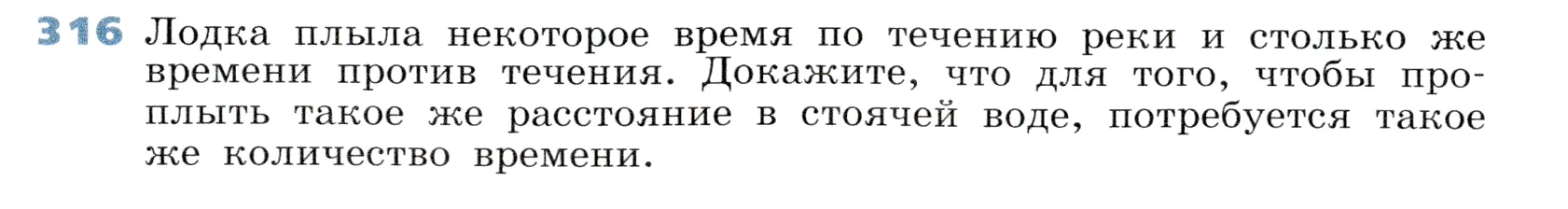 316 Лодка плыла некоторое время по течению реки и столько же времени против течения. Докажите, что для того, чтобы проплыть такое же расстояние в стоячей воде, потребуется такое же количество времени.